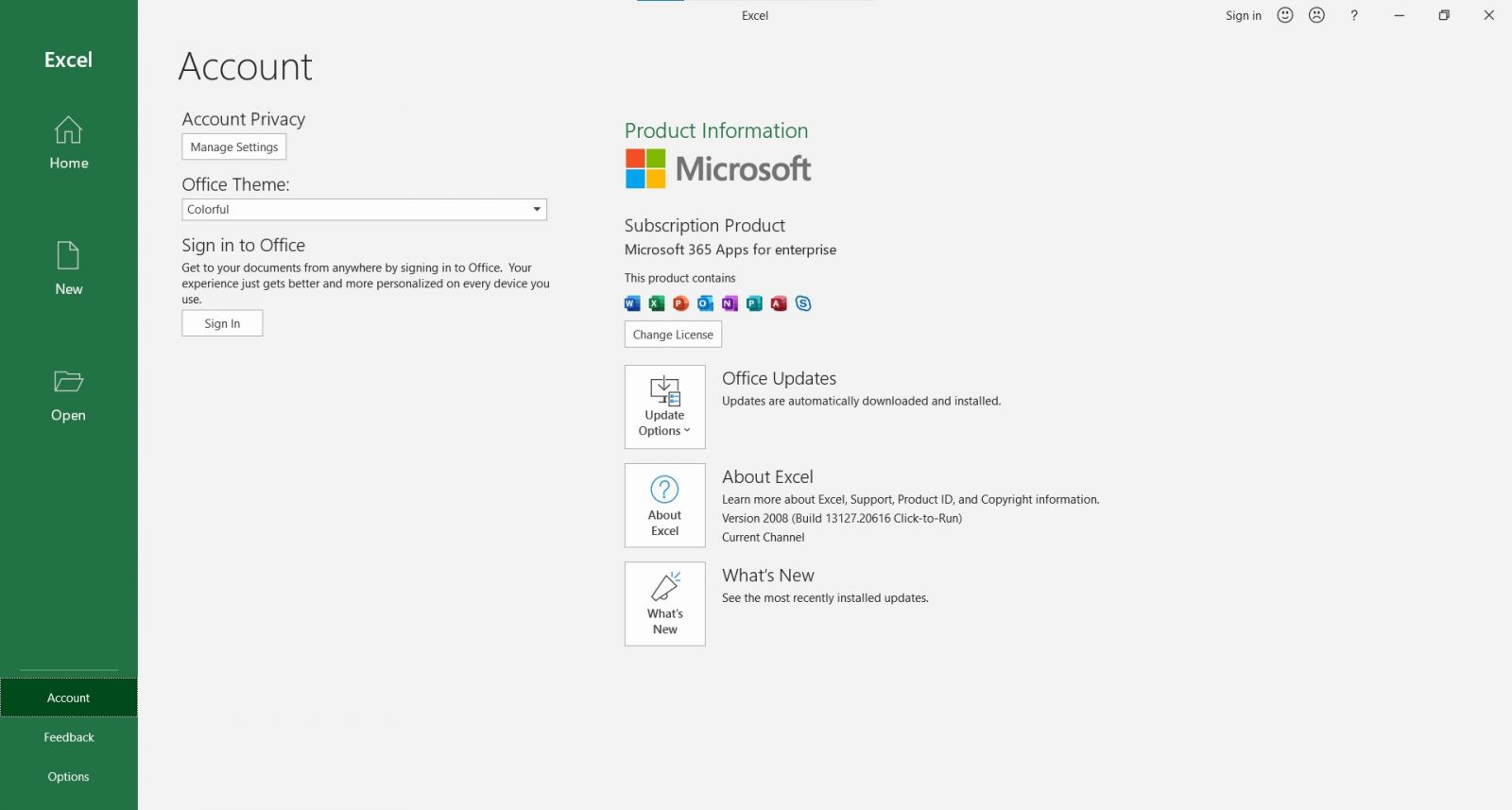 Excel

Sign in ? 

Excel

Home

New

Open

Account

Feedback

Options

Account

Account Privacy

Manage Settings

Office Theme:

Colorful

Sign in to Office

Get to your documents from anywhere by signing in to Office. Your experience just gets better and more personalized on every device you use.

Sign In

Product Information

Microsoft

Subscription Product

Microsoft 365 Apps for enterprise

This product contains

Change License

Update Options

Office Updates

Updates are automatically downloaded and installed.

About Excel

About Excel

Learn more about Excel, Support, Product ID, and Copyright information.

Version 2008 (Build 13127.20616 Click-to-Run)

Current Channel

What's New

What's New

See the most recently installed updates.